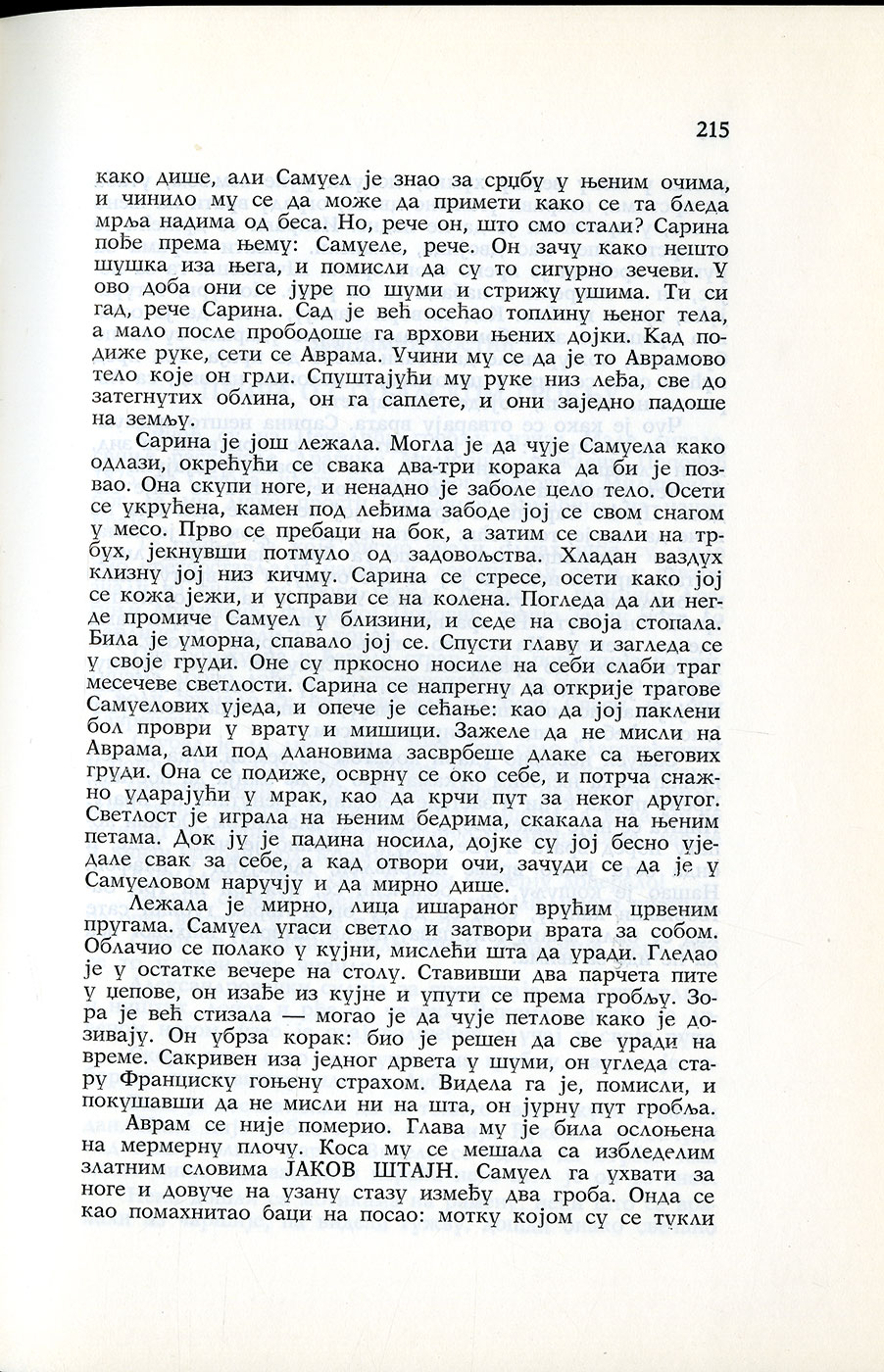 215

како дише, али Самуел је знао за срџбу у њеним очима, и чинило му се да може да примети како се та бледа мрља надима од беса. Но, рече он, што смо стали? Сарина пође према њему: Самуеле, рече. Он зачу како нешто шушка иза њега, и помисли да су то сигурно зечеви. У ово доба они се јуре по шуми и стрижу ушима. Ти си гад, рече Сарина. Сад је већ осећао топлину њеног тела, а мало после прободоше га врхови њених дојки. Кад подиже руке, сети се Аврама. Учини му се да је то Аврамово тело које он грли. Спуштајући му руке низ леђа, све до затегнутих облина, он га саплете, и они заједно падоше на земљу.

Сарина је још лежала. Могла је да чује Самуела како одлази, окрећући се свака два-три корака да би је позвао. Она скупи ноге, и ненадно је заболе цело тело. Осети се укрућена, камен под леђима забоде јој се свом снагом у месо. Прво се пребаци на бок, а затим се свали на трбух, јекнувши потмуло од задовољства. Хладан ваздух клизну јој низ кичму. Сарина се стресе, осети како јој се кожа јежи, и усправи се на колена. Погледа да ли негде промиче Самуел у близини, и седе на своја стопала. Била је уморна, спавало јој се. Спусти главу и загледа се у своје груди. Оне су пркосно носиле на себи слаби траг месечеве светлости. Сарина се напрегну да открије трагове Самуелових уједа, и опече је сећање: као да јој паклени бол проври у врату и мишици. Зажеле да не мисли на Аврама, али под длановима засврбеше длаке са његових груди. Она се подиже, осврну се око себе, и потрча снажно ударајући у мрак, као да крчи пут за неког другог. Светлост је играла на њеним бедрима, скакала на њеним петама. Док ју је падина носила, дојке су јој бесно уједале свак за себе, а кад отвори очи, зачуди се да је у Самуеловом наручју и да мирно дише.

Лежала је мирно, лица ишараног врућим црвеним пругама. Самуел угаси светло и затвори врата за собом. Облачио се полако у кујни, мислећи шта да уради. Гледао је у остатке вечере на столу. Ставивши два парчета пите у џепове, он изађе из кујне и упути се према гробљу. Зора је већ стизала — могао је да чује петлове како је дозивају. Он убрза корак: био је решен да све уради на време. Сакривен иза једног дрвета у шуми, он угледа стару Франциску гоњену страхом. Видела га је, помисли, и покушавши да не мисли ни на шта, он јурну пут гробља.

Аврам се није померио. Глава му је била ослоњена на мермерну плочу. Коса му се мешала са избледелим златним словима ЈАКОВ ШТАЈН. Самуел га ухвати за ноге и довуче на узану стазу између два гроба. Онда се као помахнитао баци на посао: мотку којом су се тукли